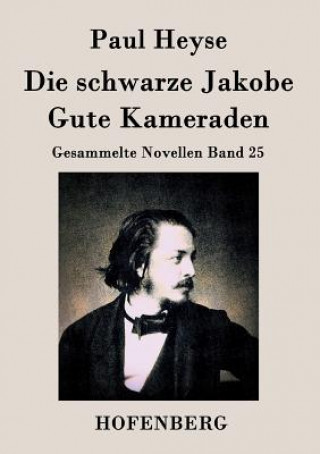 Paul Heyse

Die schwarze Jakobe
Gute Kameraden

Gesammelte Novellen Band 25

HOFENBERG